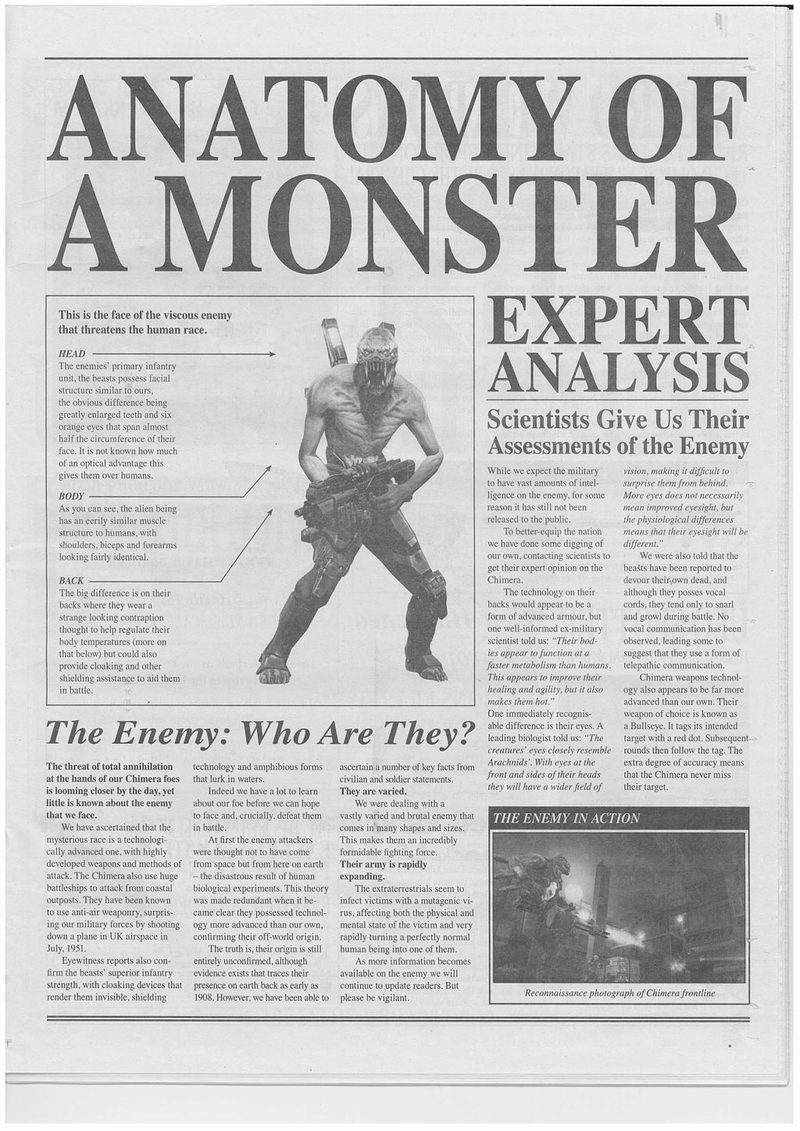 ANATOMY OF A MONSTER

This is the face of the viscous enemy that threatens the human race.

HEAD
The enemies' primary infantry unit, the beasts possess facial structure similar to ours, the obvious difference being greatly enlarged teeth and six orange eyes that span almost half the circumference of their face. It is not known how much of an optical advantage this gives them over humans.

BODY
As you can see, the alien being has an eerily similar muscle structure to humans, with shoulders, biceps and forearms looking fairly identical.

BACK
The big difference is on their backs where they wear a strange looking contraption thought to help regulate their body temperatures (more on that below) but could also provide cloaking and other shielding assistance to aid them in battle.

EXPERT ANALYSIS

Scientists Give Us Their Assessments of the Enemy

While we expect the military to have vast amounts of intelligence on the enemy, for some reason it has still not been released to the public.

To better-equip the nation we have done some digging of our own, contacting scientists to get their expert opinion on the Chimera.

The technology on their backs would appear to be a form of advanced armour, but one well-informed ex-military scientist told us: "Their bodies appear to function at a faster metabolism than humans. This appears to improve their healing and agility, but it also makes them hot."

One immediately recognisable difference is their eyes. A leading biologist told us: "The creatures' eyes closely resemble Arachnids'. With eyes at the front and sides of their heads they will have a wider field of vision, making it difficult to surprise them from behind. More eyes does not necessarily mean improved eyesight, but the physiological differences means that their eyesight will be different."

We were also told that the beasts have been reported to devour their own dead, and although they posses vocal cords, they tend only to snarl and growl during battle. No vocal communication has been observed, leading some to suggest that they use a form of telepathic communication.

Chimera weapons technology also appears to be far more advanced than our own. Their weapon of choice is known as a Bullseye. It tags its intended target with a red dot. Subsequent rounds then follow the tag. The extra degree of accuracy means that the Chimera never miss their target.

The Enemy: Who Are They?

The threat of total annihilation at the hands of our Chimera foes is looming closer by the day, yet little is known about the enemy that we face.

We have ascertained that the mysterious race is a technologically advanced one, with highly developed weapons and methods of attack. The Chimera also use huge battleships to attack from coastal outposts. They have been known to use anti-air weaponry, surprising our military forces by shooting down a plane in UK airspace in July, 1951.

Eyewitness reports also confirm the beasts' superior infantry strength, with cloaking devices that render them invisible, shielding technology and amphibious forms that lurk in waters.

Indeed we have a lot to learn about our foe before we can hope to face and, crucially, defeat them in battle.

At first the enemy attackers were thought not to have come from space but from here on earth – the disastrous result of human biological experiments. This theory was made redundant when it became clear they possessed technology more advanced than our own, confirming their off-world origin.

The truth is, their origin is still entirely unconfirmed, although evidence exists that traces their presence on earth back as early as 1908. However, we have been able to ascertain a number of key facts from civilian and soldier statements.

They are varied.
We were dealing with a vastly varied and brutal enemy that comes in many shapes and sizes. This makes them an incredibly formidable fighting force.

Their army is rapidly expanding.
The extraterrestrials seem to infect victims with a mutagenic virus, affecting both the physical and mental state of the victim and very rapidly turning a perfectly normal human being into one of them.

As more information becomes available on the enemy we will continue to update readers. But please be vigilant.

THE ENEMY IN ACTION

Reconnaissance photograph of Chimera frontline